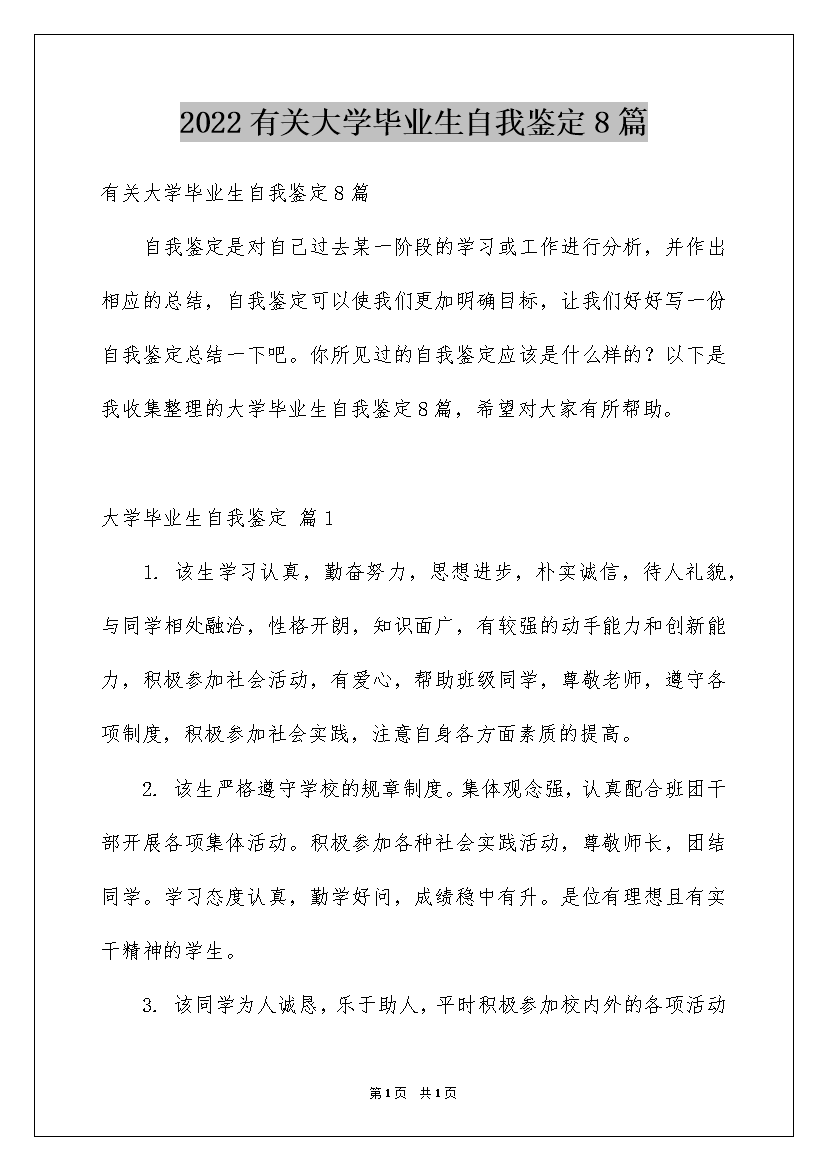 2022有关大学毕业生自我鉴定8篇

有关大学毕业生自我鉴定8篇

自我鉴定是对自己过去某一阶段的学习或工作进行分析，并作出相应的总结，自我鉴定可以使我们更加明确目标，让我们好好写一份自我鉴定总结一下吧。你所见过的自我鉴定应该是什么样的？以下是我收集整理的大学毕业生自我鉴定8篇，希望对大家有所帮助。

大学毕业生自我鉴定 篇1

1. 该生学习认真，勤奋努力，思想进步，朴实诚信，待人礼貌，与同学相处融洽，性格开朗，知识面广，有较强的动手能力和创新能力，积极参加社会活动，有爱心，帮助班级同学，尊敬老师，遵守各项制度，积极参加社会实践，注意自身各方面素质的提高。

2. 该生严格遵守学校的规章制度。集体观念强，认真配合班团干部开展各项集体活动。积极参加各种社会实践活动，尊敬师长，团结同学。学习态度认真，勤学好问，成绩稳中有升。是位有理想且有实干精神的学生。

3. 该同学为人诚恳，乐于助人，平时积极参加校内外的各项活动

第1页 共1页